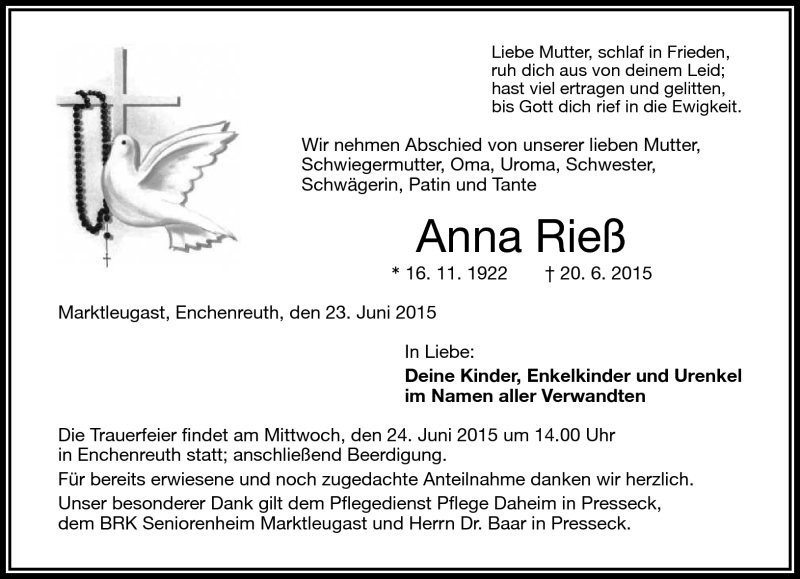 Liebe Mutter, schlaf in Frieden,
ruh dich aus von deinem Leid;
hast viel ertragen und gelitten,
bis Gott dich rief in die Ewigkeit.

Wir nehmen Abschied von unserer lieben Mutter, Schwiegermutter, Oma, Uroma, Schwester, Schwägerin, Patin und Tante

Anna Rieß

* 16. 11. 1922 † 20. 6. 2015

Marktleugast, Enchenreuth, den 23. Juni 2015

In Liebe:
Deine Kinder, Enkelkinder und Urenkel
im Namen aller Verwandten

Die Trauerfeier findet am Mittwoch, den 24. Juni 2015 um 14.00 Uhr in Enchenreuth statt; anschließend Beerdigung.

Für bereits erwiesene und noch zugedachte Anteilnahme danken wir herzlich.

Unser besonderer Dank gilt dem Pflegedienst Pflege Daheim in Presseck, dem BRK Seniorenheim Marktleugast und Herrn Dr. Baar in Presseck.